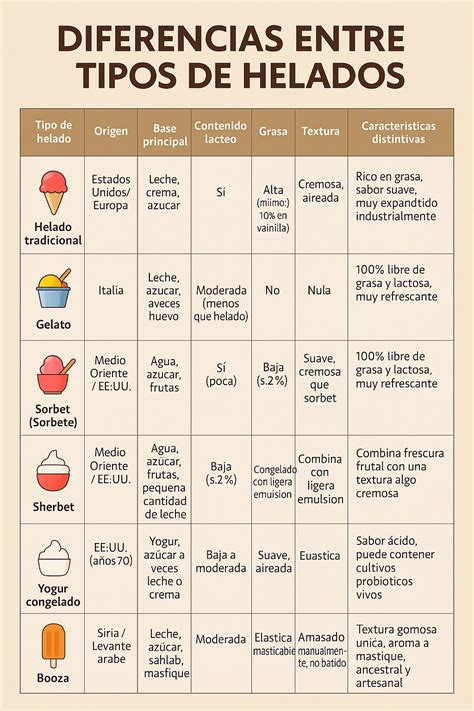 DIFERENCIAS ENTRE TIPOS DE HELADOS

| Tipo de helado | Origen | Base principal | Contenido lacteo | Grasa | Textura | Caracteristicas distintivas |
|---|---|---|---|---|---|---|
| Helado tradicional | Estados Unidos/ Europa | Leche, crema, azucar | Si | Alta (miimo: 10% en vainilla) | Cremosa, aireada | Rico en grasa, sabor suave, muy expandtido industrialmente |
| Gelato | Italia | Leche, azucar, aveces huevo | Moderada (menos que helado) | No | Nula | 100% libre de grasa y lactosa, muy refrescante |
| Sorbet (Sorbete) | Medio Oriente / EE:UU. | Agua, azucar, frutas | Sí (poca) | Baja (s.2%) | Suave, cremosa que sorbet | 100% libre de grasa y lactosa, muy refrescante |
| Sherbet | Medio Oriente / EE:UU. | Agua, azúcar, frutas, pequena cantidad de leche | Baja (s.2%) | Congelado con ligera emuision | Combina con ligera emulsion | Combina frescura frutal con una textura algo cremosa |
| Yogur congelado | EE:UU. (años 70) | Yogur, azúcar a veces leche o crema | Baja a moderada | Suave, aireada | Euastica | Sabor ácido, puede contener cultivos probioticos vivos |
| Booza | Siria / Levante arabe | Leche, azúcar, sahlab, masfique | Moderada | Elastica masticabie | Amasado manualmente, no batido | Textura gomosa unica, aroma a mastique, ancestral y artesanal |